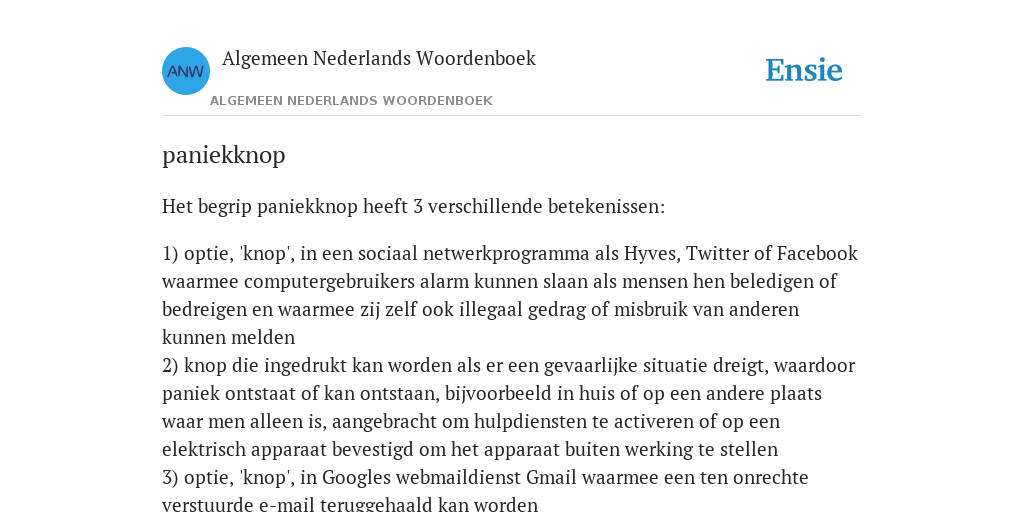 ANW

Algemeen Nederlands Woordenboek

ALGEMEEN NEDERLANDS WOORDENBOEK

Ensie

paniekknop

Het begrip paniekknop heeft 3 verschillende betekenissen:

1) optie, 'knop', in een sociaal netwerkprogramma als Hyves, Twitter of Facebook waarmee computergebruikers alarm kunnen slaan als mensen hen beledigen of bedreigen en waarmee zij zelf ook illegaal gedrag of misbruik van anderen kunnen melden
2) knop die ingedrukt kan worden als er een gevaarlijke situatie dreigt, waardoor paniek ontstaat of kan ontstaan, bijvoorbeeld in huis of op een andere plaats waar men alleen is, aangebracht om hulpdiensten te activeren of op een elektrisch apparaat bevestigd om het apparaat buiten werking te stellen
3) optie, 'knop', in Googles webmaildienst Gmail waarmee een ten onrechte verstuurde e-mail teruggehaald kan worden